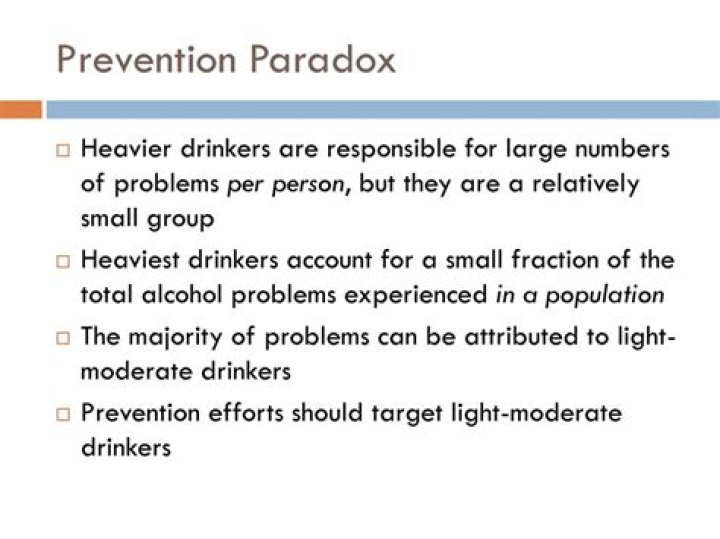 Prevention Paradox

□ Heavier drinkers are responsible for large numbers of problems per person, but they are a relatively small group

□ Heaviest drinkers account for a small fraction of the total alcohol problems experienced in a population

□ The majority of problems can be attributed to light-moderate drinkers

□ Prevention efforts should target light-moderate drinkers